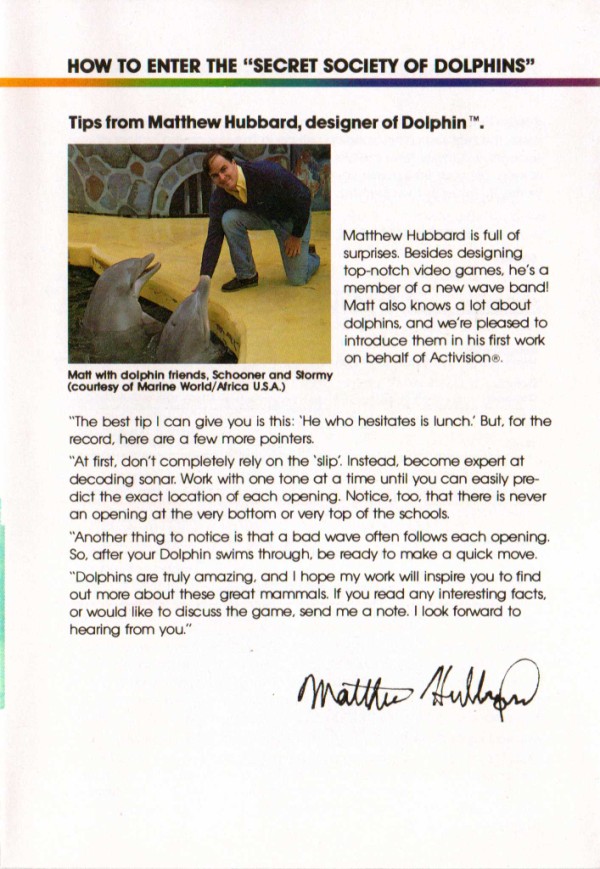 HOW TO ENTER THE "SECRET SOCIETY OF DOLPHINS"

Tips from Matthew Hubbard, designer of Dolphin™.

Matthew Hubbard is full of surprises. Besides designing top-notch video games, he's a member of a new wave band! Matt also knows a lot about dolphins, and we're pleased to introduce them in his first work on behalf of Activision®.

Matt with dolphin friends, Schooner and Stormy (courtesy of Marine World/Africa U.S.A.)

"The best tip I can give you is this: 'He who hesitates is lunch.' But, for the record, here are a few more pointers.

"At first, don't completely rely on the 'slip'. Instead, become expert at decoding sonar. Work with one tone at a time until you can easily predict the exact location of each opening. Notice, too, that there is never an opening at the very bottom or very top of the schools.

"Another thing to notice is that a bad wave often follows each opening. So, after your Dolphin swims through, be ready to make a quick move.

"Dolphins are truly amazing, and I hope my work will inspire you to find out more about these great mammals. If you read any interesting facts, or would like to discuss the game, send me a note. I look forward to hearing from you."

Matthew Hubbard